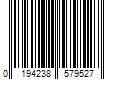 0 194238 579527